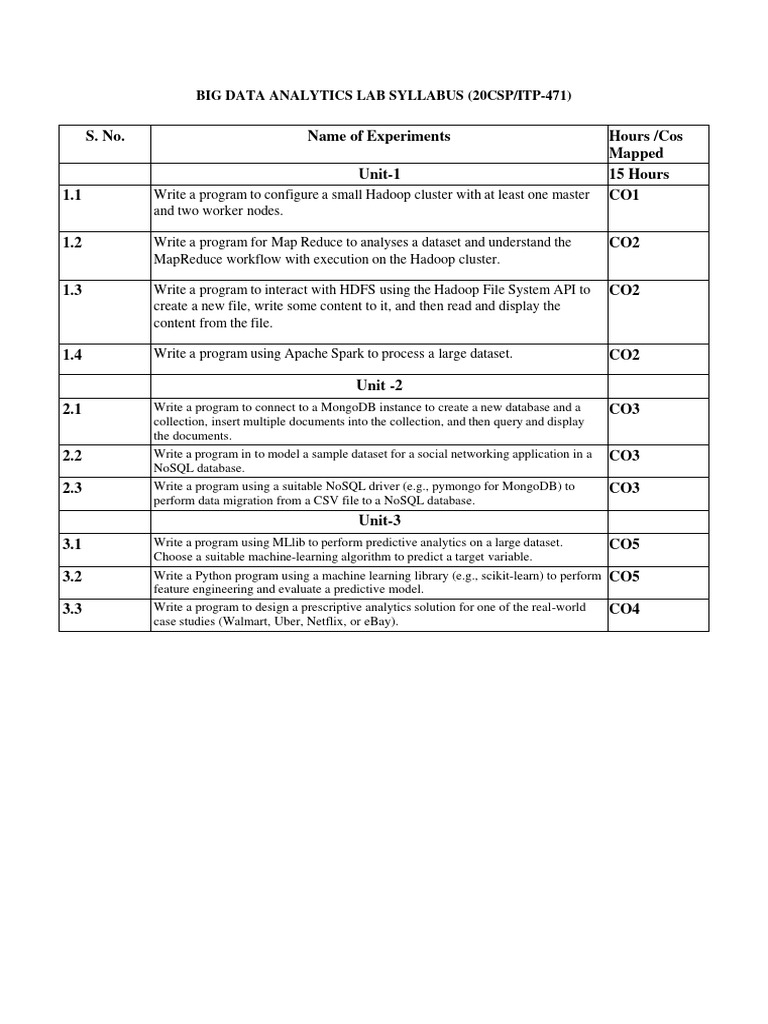 BIG DATA ANALYTICS LAB SYLLABUS (20CSP/ITP-471)

| S. No. | Name of Experiments | Hours /Cos Mapped |
|---|---|---|
| | Unit-1 | 15 Hours |
| 1.1 | Write a program to configure a small Hadoop cluster with at least one master and two worker nodes. | CO1 |
| 1.2 | Write a program for Map Reduce to analyses a dataset and understand the MapReduce workflow with execution on the Hadoop cluster. | CO2 |
| 1.3 | Write a program to interact with HDFS using the Hadoop File System API to create a new file, write some content to it, and then read and display the content from the file. | CO2 |
| 1.4 | Write a program using Apache Spark to process a large dataset. | CO2 |
| | Unit -2 | |
| 2.1 | Write a program to connect to a MongoDB instance to create a new database and a collection, insert multiple documents into the collection, and then query and display the documents. | CO3 |
| 2.2 | Write a program in to model a sample dataset for a social networking application in a NoSQL database. | CO3 |
| 2.3 | Write a program using a suitable NoSQL driver (e.g., pymongo for MongoDB) to perform data migration from a CSV file to a NoSQL database. | CO3 |
| | Unit-3 | |
| 3.1 | Write a program using MLlib to perform predictive analytics on a large dataset. Choose a suitable machine-learning algorithm to predict a target variable. | CO5 |
| 3.2 | Write a Python program using a machine learning library (e.g., scikit-learn) to perform feature engineering and evaluate a predictive model. | CO5 |
| 3.3 | Write a program to design a prescriptive analytics solution for one of the real-world case studies (Walmart, Uber, Netflix, or eBay). | CO4 |